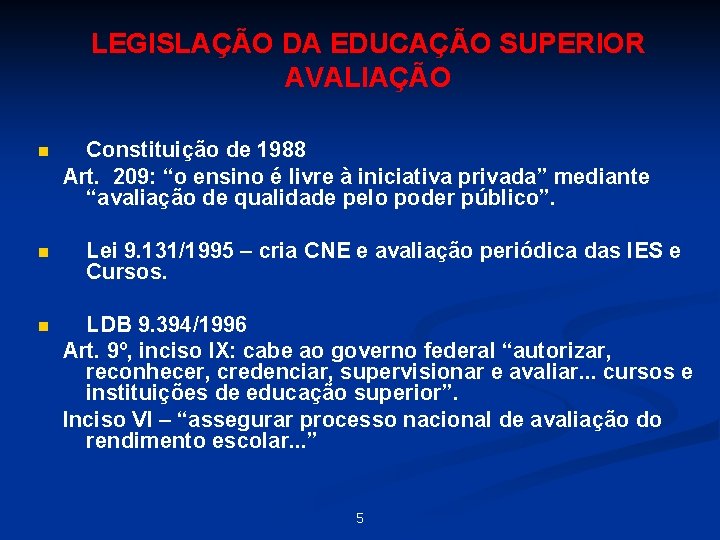 LEGISLAÇÃO DA EDUCAÇÃO SUPERIOR
AVALIAÇÃO

Constituição de 1988
Art. 209: “o ensino é livre à iniciativa privada” mediante “avaliação de qualidade pelo poder público”.

Lei 9.131/1995 – cria CNE e avaliação periódica das IES e Cursos.

LDB 9.394/1996
Art. 9º, inciso IX: cabe ao governo federal “autorizar, reconhecer, credenciar, supervisionar e avaliar... cursos e instituições de educação superior”.
Inciso VI – “assegurar processo nacional de avaliação do rendimento escolar...”

5